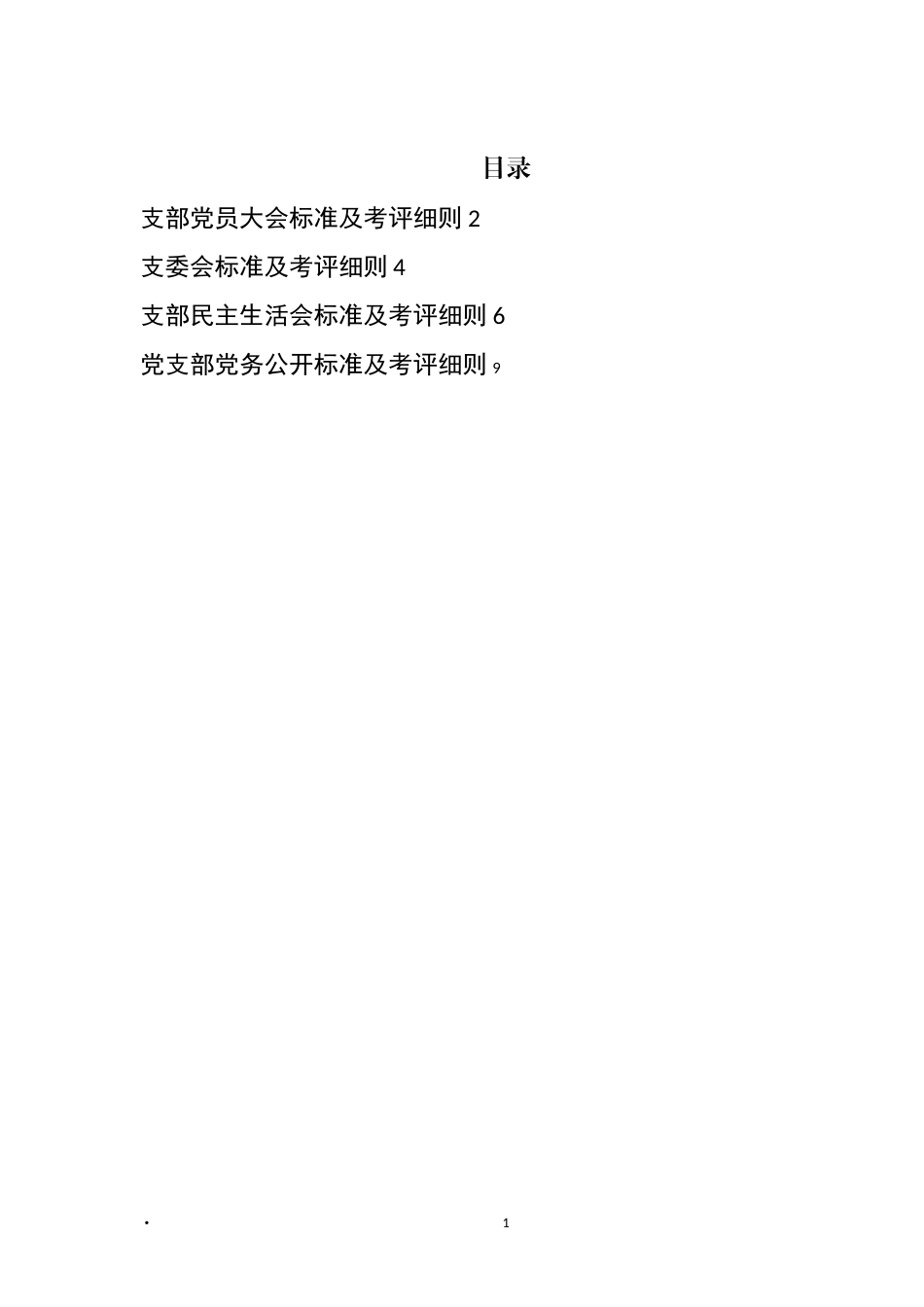 目录

支部党员大会标准及考评细则 2

支委会标准及考评细则 4

支部民主生活会标准及考评细则 6

党支部党务公开标准及考评细则 9

.

1